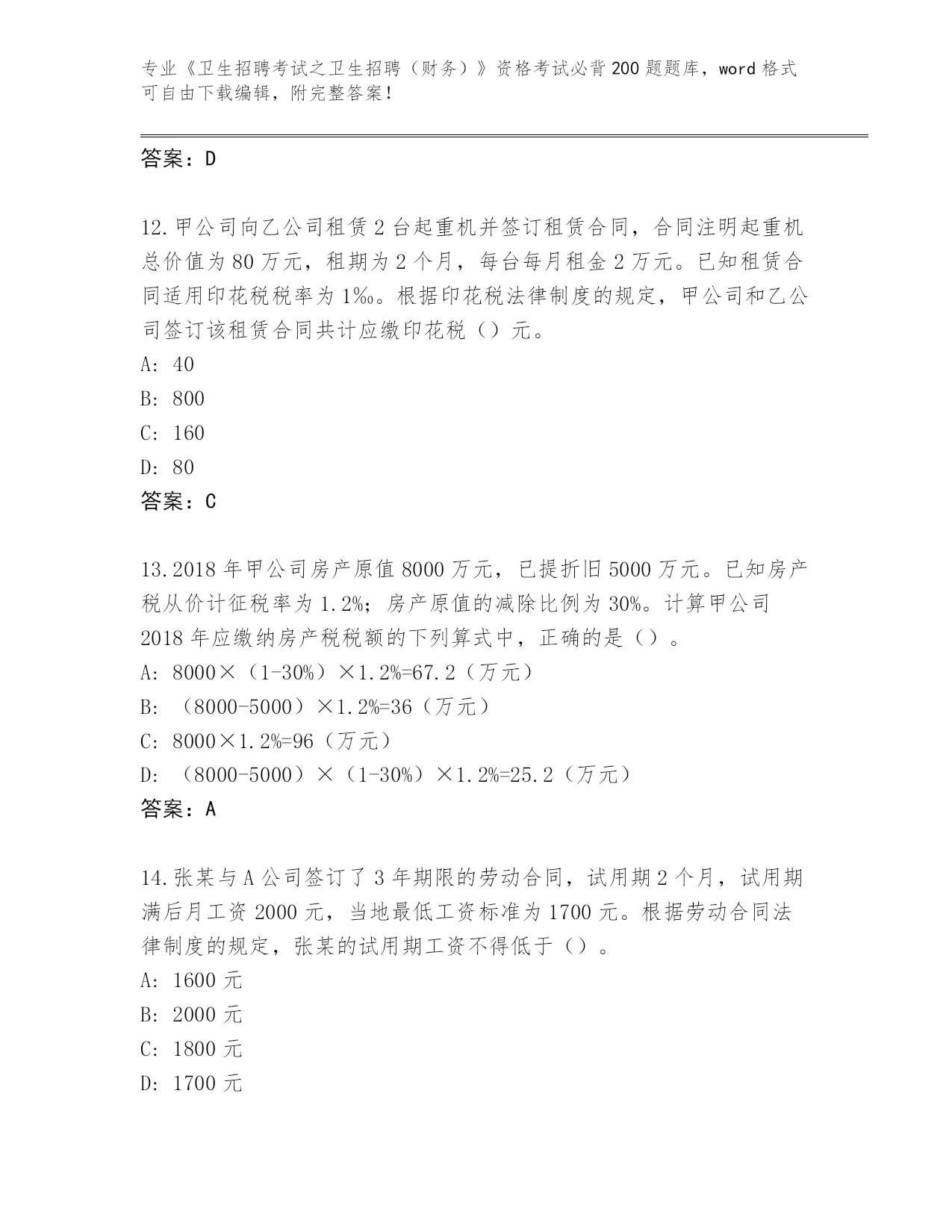 专业《卫生招聘考试之卫生招聘（财务）》资格考试必背200题题库，word格式可自由下载编辑，附完整答案！

答案：D

12.甲公司向乙公司租赁2台起重机并签订租赁合同，合同注明起重机总价值为80万元，租期为2个月，每台每月租金2万元。已知租赁合同适用印花税税率为1‰。根据印花税法律制度的规定，甲公司和乙公司签订该租赁合同共计应缴印花税（）元。
A: 40
B: 800
C: 160
D: 80
答案：C

13.2018年甲公司房产原值8000万元，已提折旧5000万元。已知房产税从价计征税率为1.2%；房产原值的减除比例为30%。计算甲公司2018年应缴纳房产税税额的下列算式中，正确的是（）。
A: 8000×（1-30%）×1.2%=67.2（万元）
B: （8000-5000）×1.2%=36（万元）
C: 8000×1.2%=96（万元）
D: （8000-5000）×（1-30%）×1.2%=25.2（万元）
答案：A

14.张某与A公司签订了3年期限的劳动合同，试用期2个月，试用期满后月工资2000元，当地最低工资标准为1700元。根据劳动合同法律制度的规定，张某的试用期工资不得低于（）。
A: 1600元
B: 2000元
C: 1800元
D: 1700元